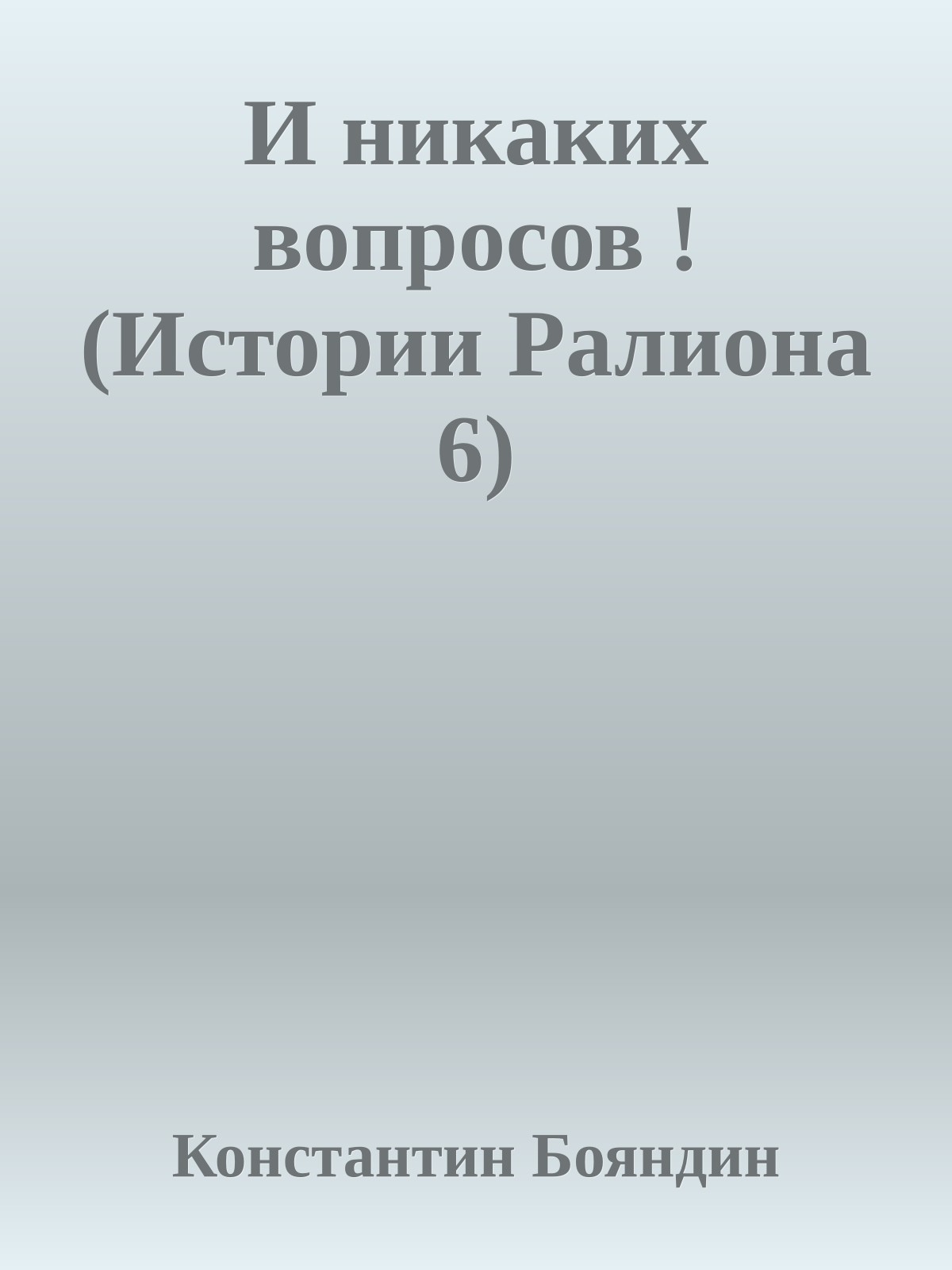 И никаких вопросов ! (Истории Ралиона 6)

Константин Бояндин